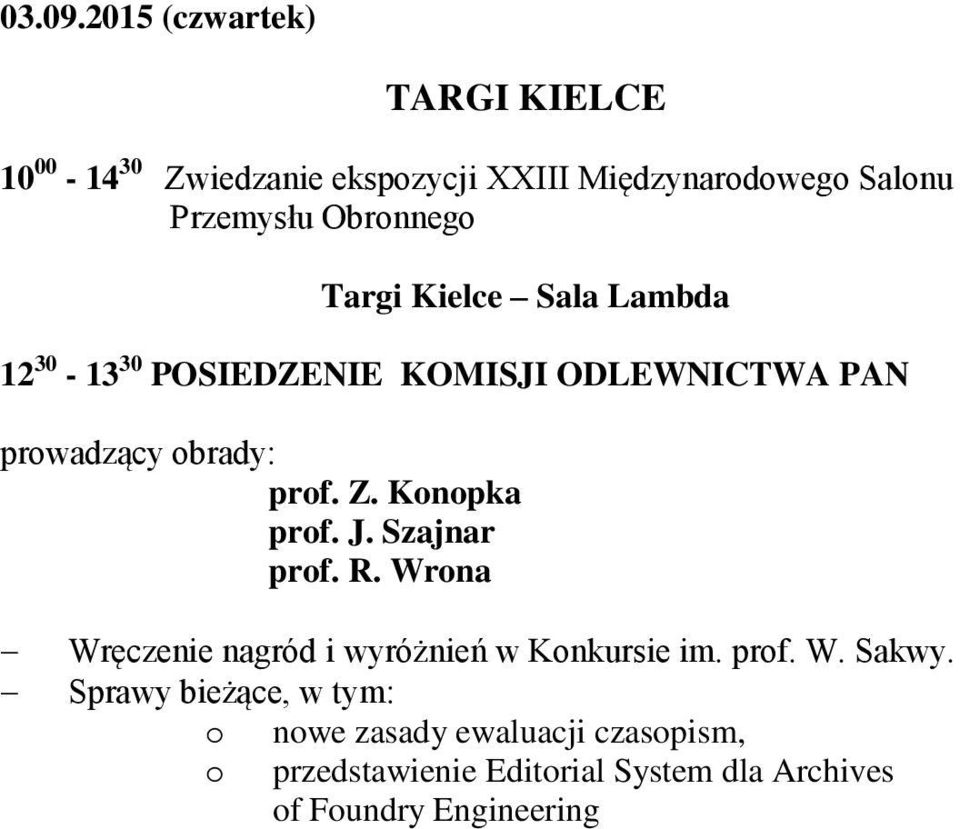 03.09.2015 (czwartek)

TARGI KIELCE

$10^{00}$ - $14^{30}$ Zwiedzanie ekspozycji XXIII Międzynarodowego Salonu Przemysłu Obronnego

Targi Kielce – Sala Lambda

$12^{30}$ - $13^{30}$ POSIEDZENIE KOMISJI ODLEWNICTWA PAN

prowadzący obrady:
prof. Z. Konopka
prof. J. Szajnar
prof. R. Wrona

– Wręczenie nagród i wyróżnień w Konkursie im. prof. W. Sakwy.
– Sprawy bieżące, w tym:
o nowe zasady ewaluacji czasopism,
o przedstawienie Editorial System dla Archives of Foundry Engineering